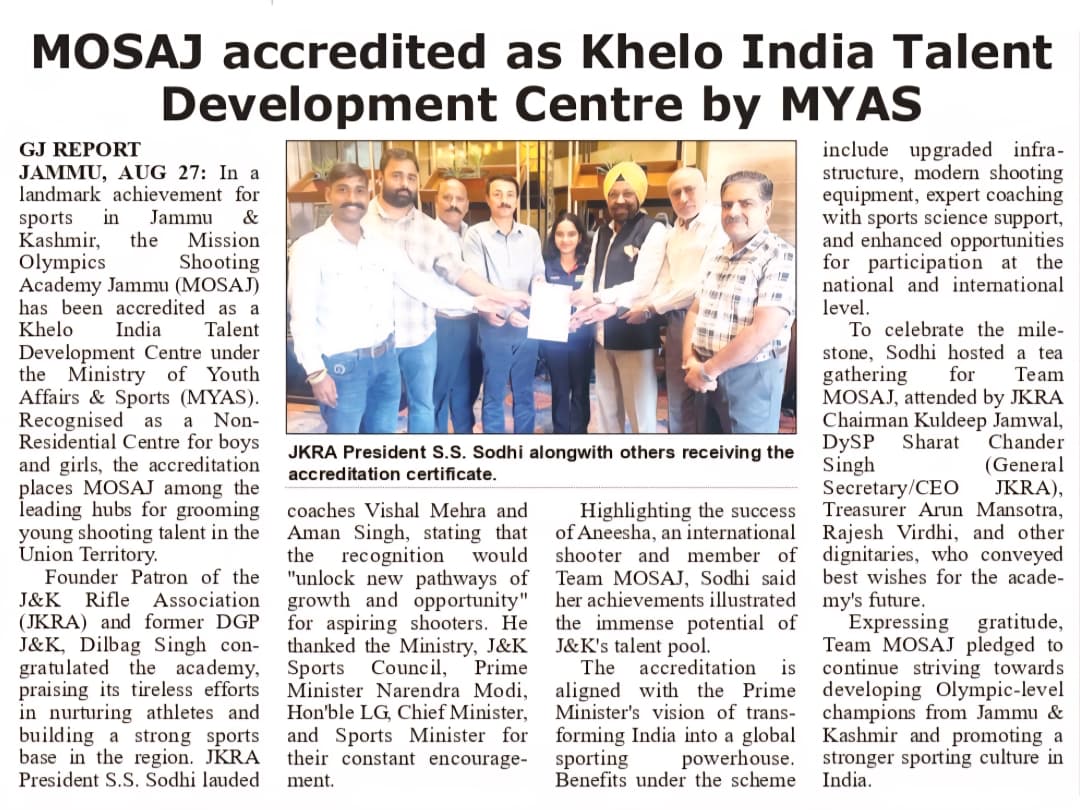 MOSAJ accredited as Khelo India Talent Development Centre by MYAS

GJ REPORT
JAMMU, AUG 27: In a landmark achievement for sports in Jammu & Kashmir, the Mission Olympics Shooting Academy Jammu (MOSAJ) has been accredited as a Khelo India Talent Development Centre under the Ministry of Youth Affairs & Sports (MYAS). Recognised as a Non-Residential Centre for boys and girls, the accreditation places MOSAJ among the leading hubs for grooming young shooting talent in the Union Territory.

Founder Patron of the J&K Rifle Association (JKRA) and former DGP J&K, Dilbag Singh congratulated the academy, praising its tireless efforts in nurturing athletes and building a strong sports base in the region. JKRA President S.S. Sodhi lauded coaches Vishal Mehra and Aman Singh, stating that the recognition would "unlock new pathways of growth and opportunity" for aspiring shooters. He thanked the Ministry, J&K Sports Council, Prime Minister Narendra Modi, Hon'ble LG, Chief Minister, and Sports Minister for their constant encouragement.

JKRA President S.S. Sodhi alongwith others receiving the accreditation certificate.

Highlighting the success of Aneesha, an international shooter and member of Team MOSAJ, Sodhi said her achievements illustrated the immense potential of J&K's talent pool.

The accreditation is aligned with the Prime Minister's vision of transforming India into a global sporting powerhouse. Benefits under the scheme include upgraded infrastructure, modern shooting equipment, expert coaching with sports science support, and enhanced opportunities for participation at the national and international level.

To celebrate the milestone, Sodhi hosted a tea gathering for Team MOSAJ, attended by JKRA Chairman Kuldeep Jamwal, DySP Sharat Chander Singh (General Secretary/CEO JKRA), Treasurer Arun Mansotra, Rajesh Virdhi, and other dignitaries, who conveyed best wishes for the academy's future.

Expressing gratitude, Team MOSAJ pledged to continue striving towards developing Olympic-level champions from Jammu & Kashmir and promoting a stronger sporting culture in India.